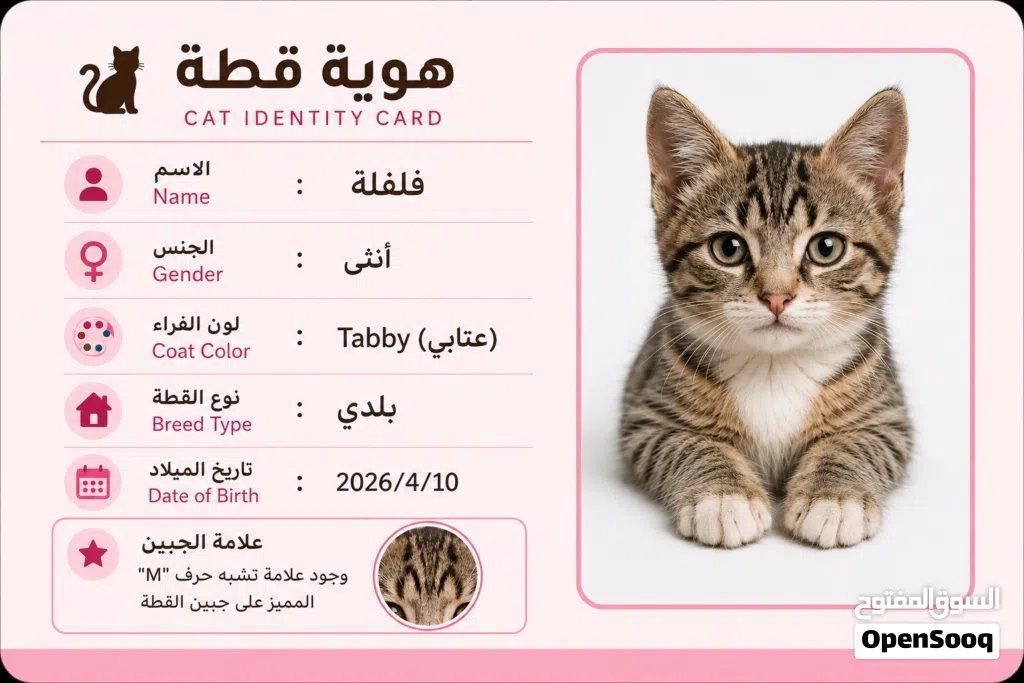 هوية قطة
CAT IDENTITY CARD

الاسم
Name
: فلفلة

الجنس
Gender
: أنثى

لون الفراء
Coat Color
: Tabby (عتابي)

نوع القطة
Breed Type
: بلدي

تاريخ الميلاد
Date of Birth
: 2026/4/10

علامة الجبين
وجود علامة تشبه حرف "M" المميز على جبين القطة

السوق المفتوح
OpenSooq